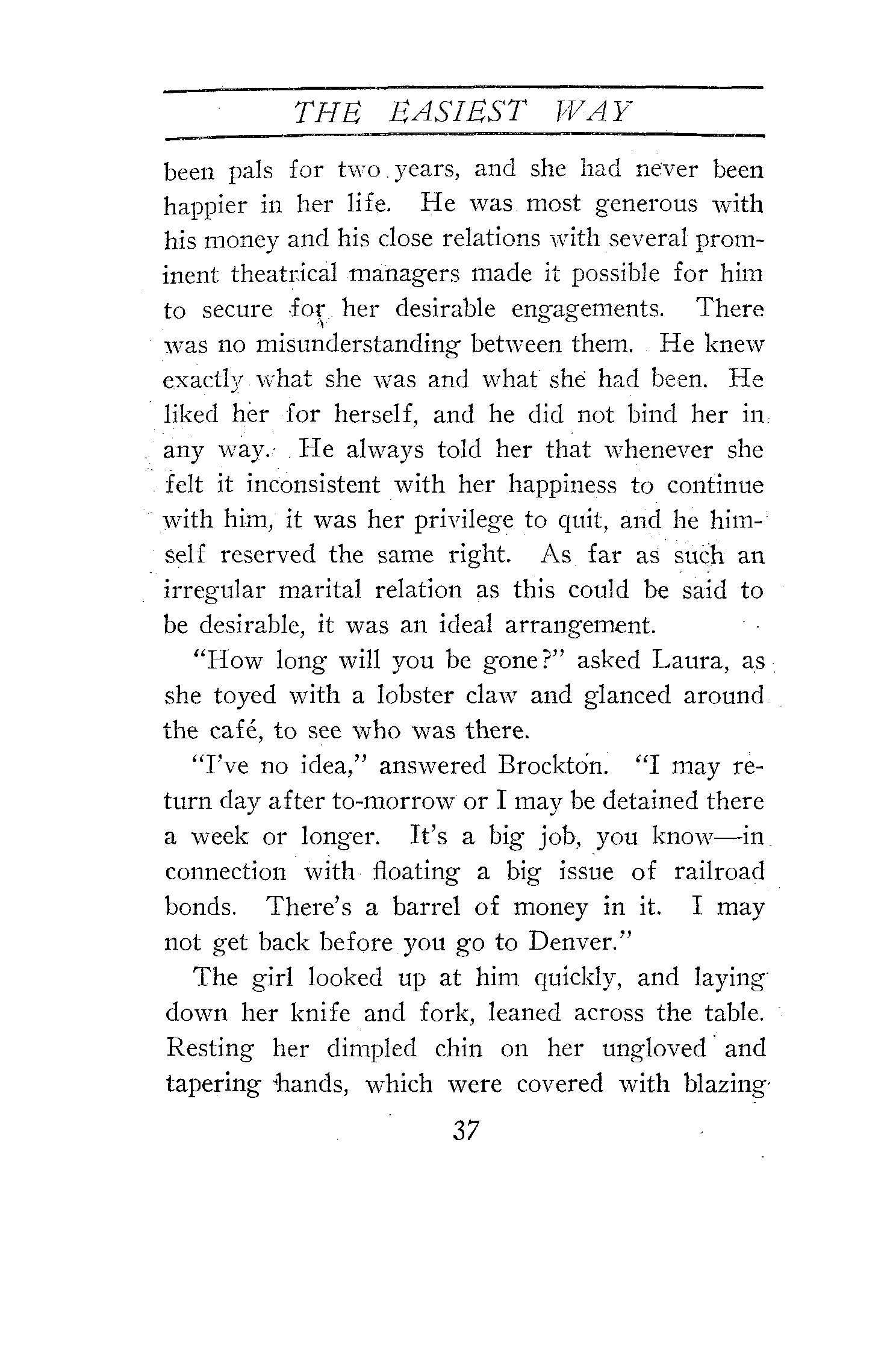 THE EASIEST WAY

been pals for two years, and she had never been happier in her life. He was most generous with his money and his close relations with several prominent theatrical managers made it possible for him to secure for her desirable engagements. There was no misunderstanding between them. He knew exactly what she was and what she had been. He liked her for herself, and he did not bind her in any way. He always told her that whenever she felt it inconsistent with her happiness to continue with him, it was her privilege to quit, and he himself reserved the same right. As far as such an irregular marital relation as this could be said to be desirable, it was an ideal arrangement.

"How long will you be gone?" asked Laura, as she toyed with a lobster claw and glanced around the café, to see who was there.

"I've no idea," answered Brockton. "I may return day after to-morrow or I may be detained there a week or longer. It's a big job, you know—in connection with floating a big issue of railroad bonds. There's a barrel of money in it. I may not get back before you go to Denver."

The girl looked up at him quickly, and laying down her knife and fork, leaned across the table. Resting her dimpled chin on her ungloved and tapering hands, which were covered with blazing

37